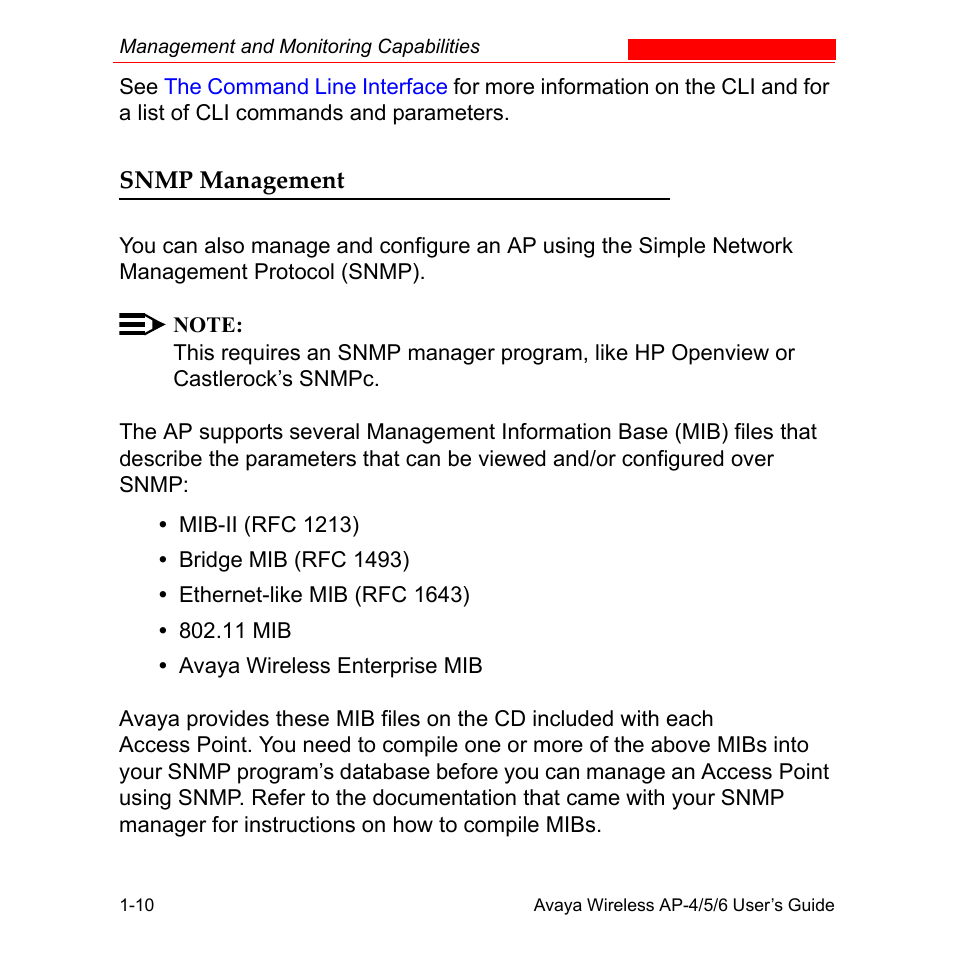 Management and Monitoring Capabilities

See The Command Line Interface for more information on the CLI and for a list of CLI commands and parameters.

SNMP Management

You can also manage and configure an AP using the Simple Network Management Protocol (SNMP).

NOTE:
This requires an SNMP manager program, like HP Openview or Castlerock’s SNMPc.

The AP supports several Management Information Base (MIB) files that describe the parameters that can be viewed and/or configured over SNMP:

• MIB-II (RFC 1213)
• Bridge MIB (RFC 1493)
• Ethernet-like MIB (RFC 1643)
• 802.11 MIB
• Avaya Wireless Enterprise MIB

Avaya provides these MIB files on the CD included with each Access Point. You need to compile one or more of the above MIBs into your SNMP program’s database before you can manage an Access Point using SNMP. Refer to the documentation that came with your SNMP manager for instructions on how to compile MIBs.

1-10

Avaya Wireless AP-4/5/6 User’s Guide